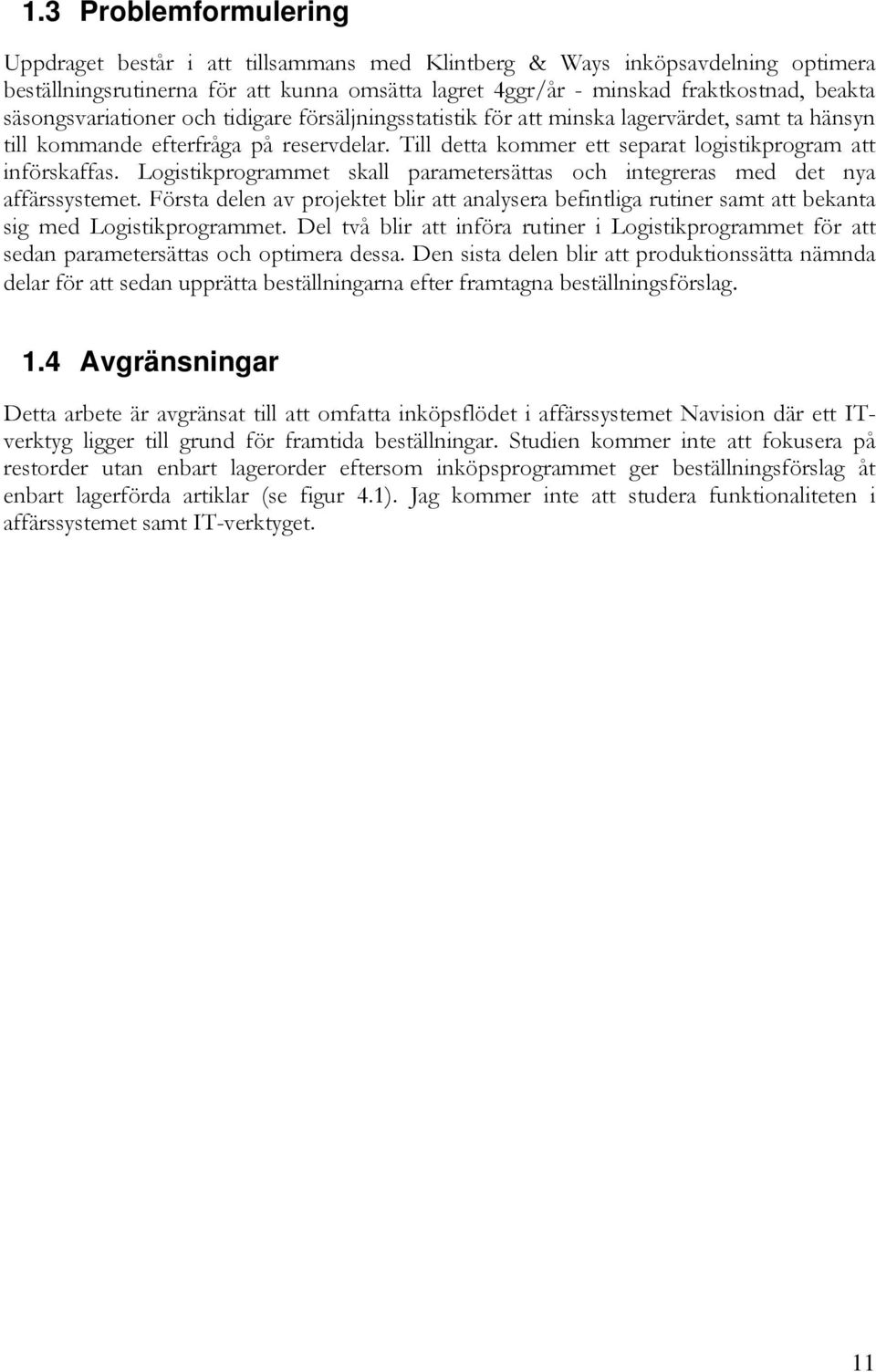 1.3 Problemformulering

Uppdraget består i att tillsammans med Klintberg & Ways inköpsavdelning optimera beställningsrutinerna för att kunna omsätta lagret 4ggr/år - minskad fraktkostnad, beakta säsongsvariationer och tidigare försäljningsstatistik för att minska lagervärdet, samt ta hänsyn till kommande efterfråga på reservdelar. Till detta kommer ett separat logistikprogram att införskaffas. Logistikprogrammet skall parametersättas och integreras med det nya affärssystemet. Första delen av projektet blir att analysera befintliga rutiner samt att bekanta sig med Logistikprogrammet. Del två blir att införa rutiner i Logistikprogrammet för att sedan parametersättas och optimera dessa. Den sista delen blir att produktionssätta nämnda delar för att sedan upprätta beställningarna efter framtagna beställningsförslag.

1.4 Avgränsningar

Detta arbete är avgränsat till att omfatta inköpsflödet i affärssystemet Navision där ett IT-verktyg ligger till grund för framtida beställningar. Studien kommer inte att fokusera på restorder utan enbart lagerorder eftersom inköpsprogrammet ger beställningsförslag åt enbart lagerförda artiklar (se figur 4.1). Jag kommer inte att studera funktionaliteten i affärssystemet samt IT-verktyget.

11